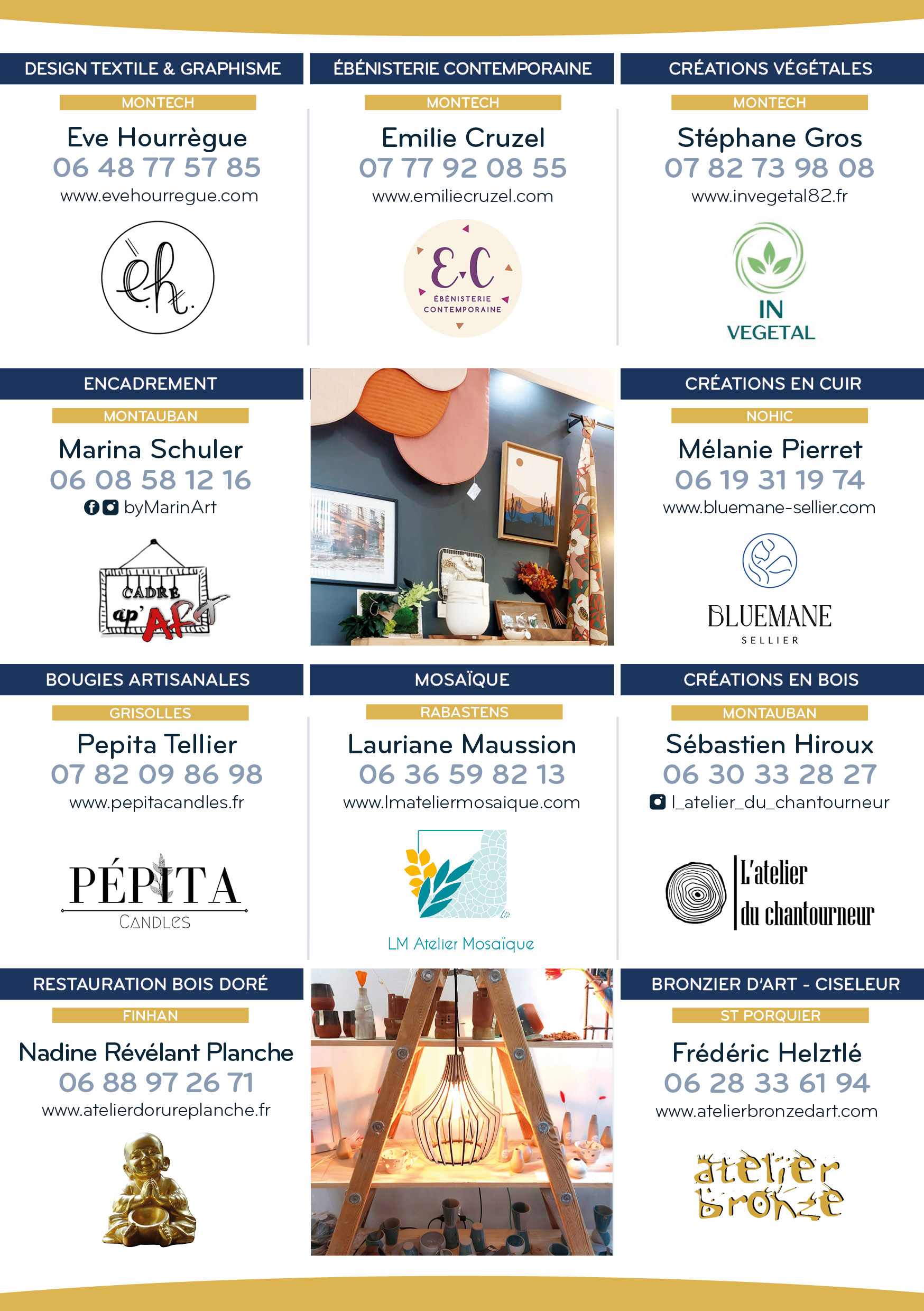 DESIGN TEXTILE & GRAPHISME

MONTECH

Eve Hourrègue
06 48 77 57 85
www.evehourregue.com

èh.

ÉBÉNISTERIE CONTEMPORAINE

MONTECH

Emilie Cruzel
07 77 92 08 55
www.emiliecruzel.com

E.C
ÉBÉNISTERIE CONTEMPORAINE

CRÉATIONS VÉGÉTALES

MONTECH

Stéphane Gros
07 82 73 98 08
www.invegetal82.fr

IN VEGETAL

ENCADREMENT

MONTAUBAN

Marina Schuler
06 08 58 12 16
byMarinArt

CADRE ap'ART

CRÉATIONS EN CUIR

NOHIC

Mélanie Pierret
06 19 31 19 74
www.bluemane-sellier.com

BLUEMANE
SELLIER

BOUGIES ARTISANALES

GRISOLLES

Pepita Tellier
07 82 09 86 98
www.pepitacandles.fr

PÉPITA
CANDLES

MOSAÏQUE

RABASTENS

Lauriane Maussion
06 36 59 82 13
www.lmateliermosaique.com

LM Atelier Mosaïque

CRÉATIONS EN BOIS

MONTAUBAN

Sébastien Hiroux
06 30 33 28 27
l_atelier_du_chantourneur

L'atelier du chantourneur

RESTAURATION BOIS DORÉ

FINHAN

Nadine Révélant Planche
06 88 97 26 71
www.atelierdorureplanche.fr

BRONZIER D'ART - CISELEUR

ST PORQUIER

Frédéric Helztlé
06 28 33 61 94
www.atelierbronzedart.com

atelier bronze